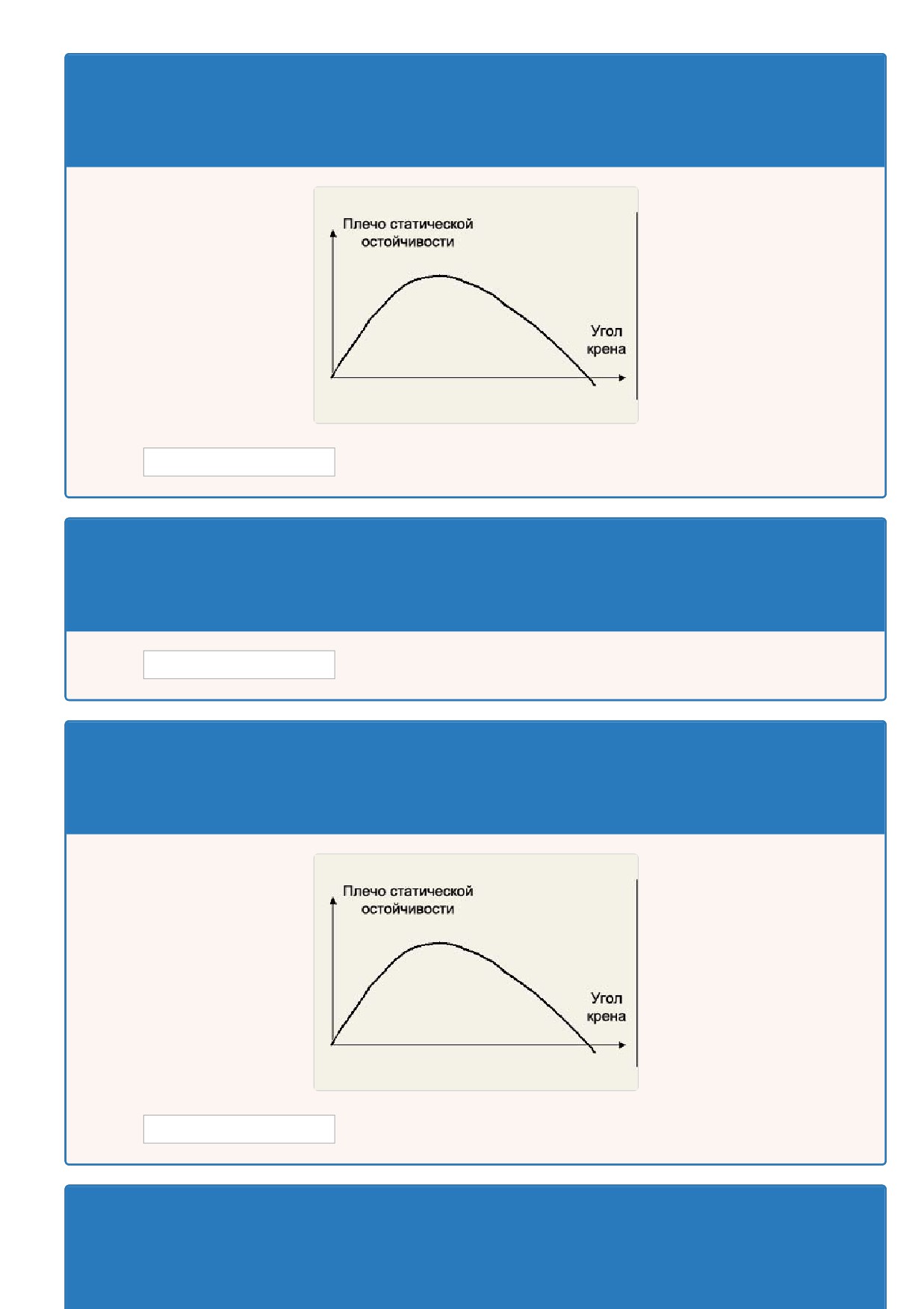 Плечо статической остойчивости

Угол крена

Плечо статической остойчивости

Угол крена